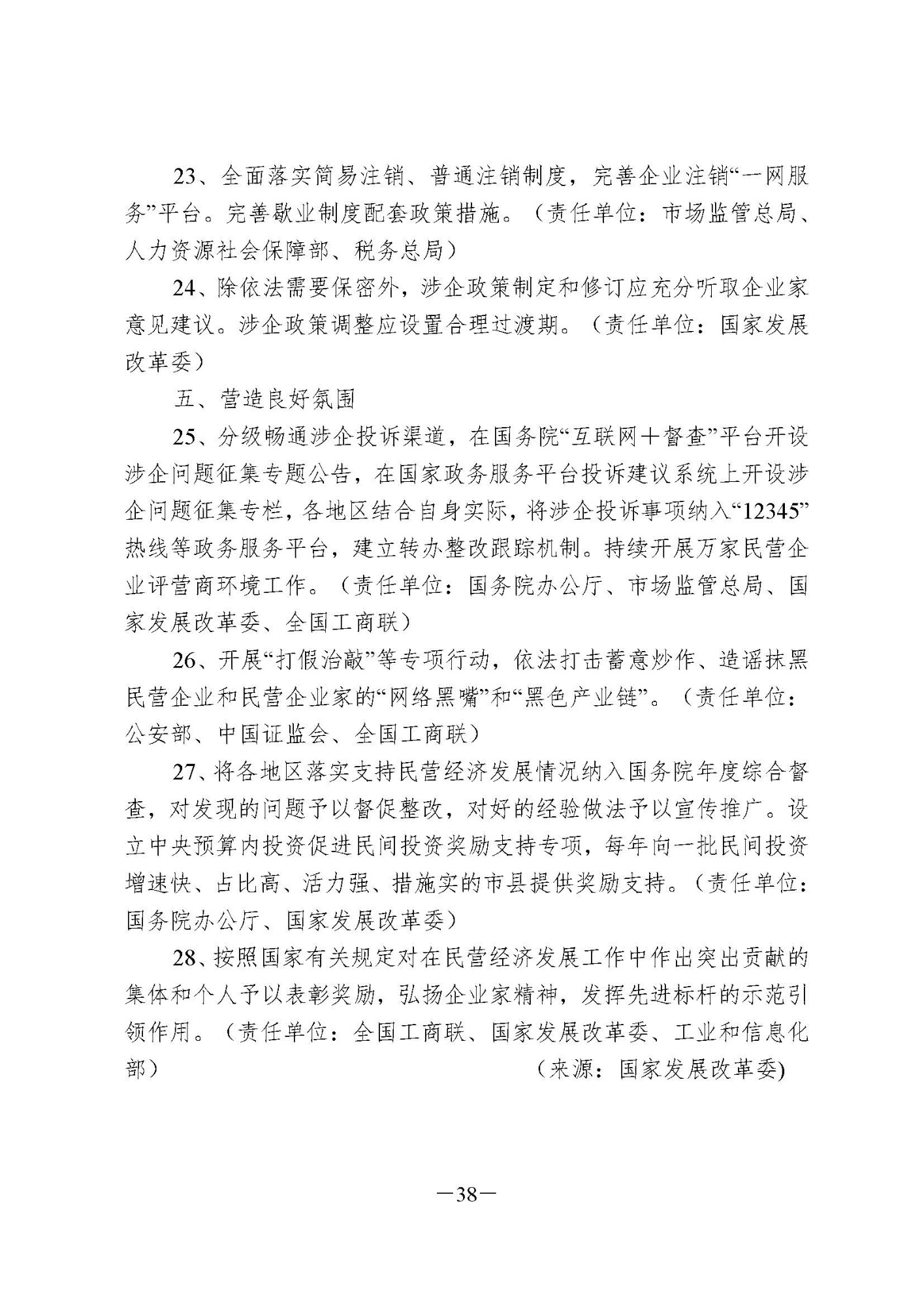 23、全面落实简易注销、普通注销制度，完善企业注销“一网服务”平台。完善歇业制度配套政策措施。（责任单位：市场监管总局、人力资源社会保障部、税务总局）

24、除依法需要保密外，涉企政策制定和修订应充分听取企业家意见建议。涉企政策调整应设置合理过渡期。（责任单位：国家发展改革委）

五、营造良好氛围

25、分级畅通涉企投诉渠道，在国务院“互联网＋督查”平台开设涉企问题征集专题公告，在国家政务服务平台投诉建议系统上开设涉企问题征集专栏，各地区结合自身实际，将涉企投诉事项纳入“12345”热线等政务服务平台，建立转办整改跟踪机制。持续开展万家民营企业评营商环境工作。（责任单位：国务院办公厅、市场监管总局、国家发展改革委、全国工商联）

26、开展“打假治敲”等专项行动，依法打击蓄意炒作、造谣抹黑民营企业和民营企业家的“网络黑嘴”和“黑色产业链”。（责任单位：公安部、中国证监会、全国工商联）

27、将各地区落实支持民营经济发展情况纳入国务院年度综合督查，对发现的问题予以督促整改，对好的经验做法予以宣传推广。设立中央预算内投资促进民间投资奖励支持专项，每年向一批民间投资增速快、占比高、活力强、措施实的市县提供奖励支持。（责任单位：国务院办公厅、国家发展改革委）

28、按照国家有关规定对在民营经济发展工作中作出突出贡献的集体和个人予以表彰奖励，弘扬企业家精神，发挥先进标杆的示范引领作用。（责任单位：全国工商联、国家发展改革委、工业和信息化部）

（来源：国家发展改革委)

—38—